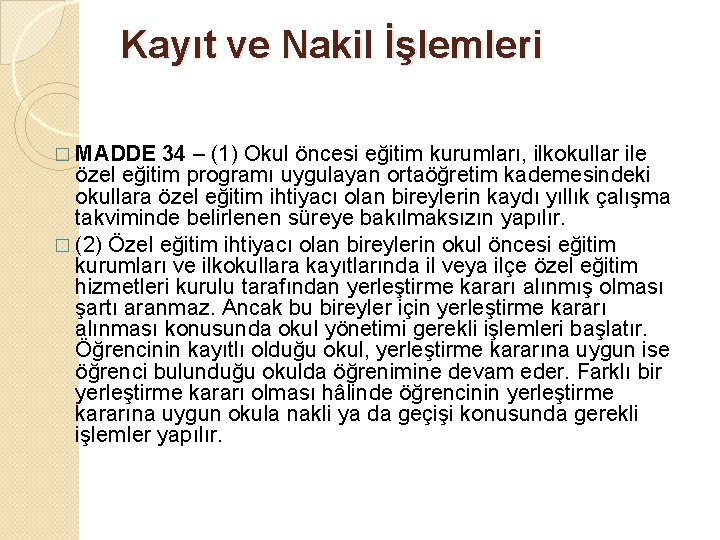 Kayıt ve Nakil İşlemleri

MADDE 34 – (1) Okul öncesi eğitim kurumları, ilkokullar ile özel eğitim programı uygulayan ortaöğretim kademesindeki okullara özel eğitim ihtiyacı olan bireylerin kaydı yıllık çalışma takviminde belirlenen süreye bakılmaksızın yapılır.

(2) Özel eğitim ihtiyacı olan bireylerin okul öncesi eğitim kurumları ve ilkokullara kayıtlarında il veya ilçe özel eğitim hizmetleri kurulu tarafından yerleştirme kararı alınmış olması şartı aranmaz. Ancak bu bireyler için yerleştirme kararı alınması konusunda okul yönetimi gerekli işlemleri başlatır. Öğrencinin kayıtlı olduğu okul, yerleştirme kararına uygun ise öğrenci bulunduğu okulda öğrenimine devam eder. Farklı bir yerleştirme kararı olması hâlinde öğrencinin yerleştirme kararına uygun okula nakli ya da geçişi konusunda gerekli işlemler yapılır.